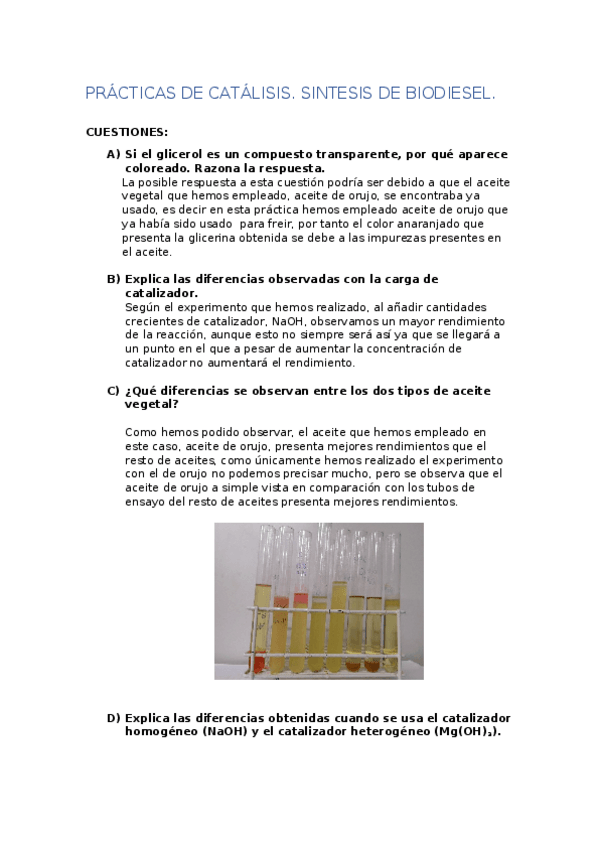 PRÁCTICAS DE CATÁLISIS. SINTESIS DE BIODIESEL.

CUESTIONES:

A) Si el glicerol es un compuesto transparente, por qué aparece coloreado. Razona la respuesta.

La posible respuesta a esta cuestión podría ser debido a que el aceite vegetal que hemos empleado, aceite de orujo, se encontraba ya usado, es decir en esta práctica hemos empleado aceite de orujo que ya había sido usado para freir, por tanto el color anaranjado que presenta la glicerina obtenida se debe a las impurezas presentes en el aceite.

B) Explica las diferencias observadas con la carga de catalizador.

Según el experimento que hemos realizado, al añadir cantidades crecientes de catalizador, NaOH, observamos un mayor rendimiento de la reacción, aunque esto no siempre será así ya que se llegará a un punto en el que a pesar de aumentar la concentración de catalizador no aumentará el rendimiento.

C) ¿Qué diferencias se observan entre los dos tipos de aceite vegetal?

Como hemos podido observar, el aceite que hemos empleado en este caso, aceite de orujo, presenta mejores rendimientos que el resto de aceites, como únicamente hemos realizado el experimento con el de orujo no podemos precisar mucho, pero se observa que el aceite de orujo a simple vista en comparación con los tubos de ensayo del resto de aceites presenta mejores rendimientos.

D) Explica las diferencias obtenidas cuando se usa el catalizador homogéneo (NaOH) y el catalizador heterogéneo ($Mg(OH)_2$).